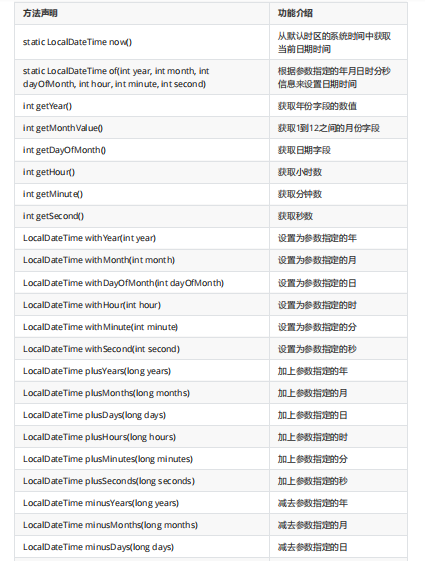 | 方法声明 | 功能介绍 |
|---|---|
| static LocalDateTime now() | 从默认时区的系统时间中获取当前日期时间 |
| static LocalDateTime of(int year, int month, int dayOfMonth, int hour, int minute, int second) | 根据参数指定的年月日时分秒信息来设置日期时间 |
| int getYear() | 获取年份字段的数值 |
| int getMonthValue() | 获取1到12之间的月份字段 |
| int getDayOfMonth() | 获取日期字段 |
| int getHour() | 获取小时数 |
| int getMinute() | 获取分钟数 |
| int getSecond() | 获取秒数 |
| LocalDateTime withYear(int year) | 设置为参数指定的年 |
| LocalDateTime withMonth(int month) | 设置为参数指定的月 |
| LocalDateTime withDayOfMonth(int dayOfMonth) | 设置为参数指定的日 |
| LocalDateTime withHour(int hour) | 设置为参数指定的时 |
| LocalDateTime withMinute(int minute) | 设置为参数指定的分 |
| LocalDateTime withSecond(int second) | 设置为参数指定的秒 |
| LocalDateTime plusYears(long years) | 加上参数指定的年 |
| LocalDateTime plusMonths(long months) | 加上参数指定的月 |
| LocalDateTime plusDays(long days) | 加上参数指定的日 |
| LocalDateTime plusHours(long hours) | 加上参数指定的时 |
| LocalDateTime plusMinutes(long minutes) | 加上参数指定的分 |
| LocalDateTime plusSeconds(long seconds) | 加上参数指定的秒 |
| LocalDateTime minusYears(long years) | 减去参数指定的年 |
| LocalDateTime minusMonths(long months) | 减去参数指定的月 |
| LocalDateTime minusDays(long days) | 减去参数指定的日 |